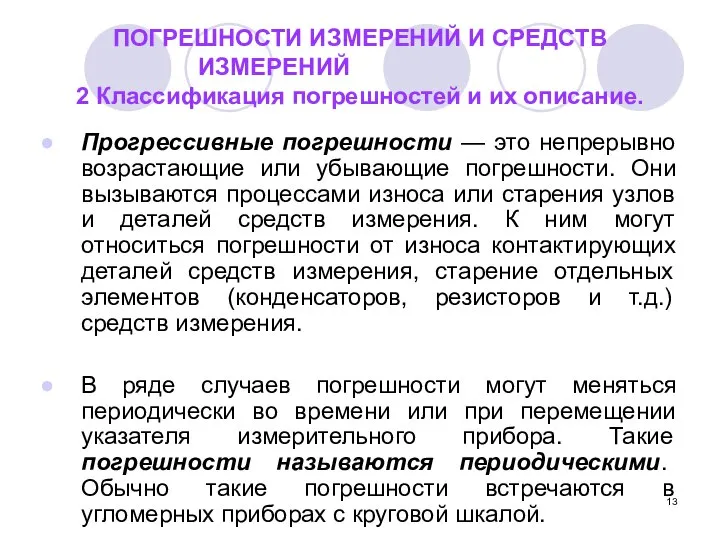 ПОГРЕШНОСТИ ИЗМЕРЕНИЙ И СРЕДСТВ ИЗМЕРЕНИЙ
2 Классификация погрешностей и их описание.

Прогрессивные погрешности — это непрерывно возрастающие или убывающие погрешности. Они вызываются процессами износа или старения узлов и деталей средств измерения. К ним могут относиться погрешности от износа контактирующих деталей средств измерения, старение отдельных элементов (конденсаторов, резисторов и т.д.) средств измерения.

В ряде случаев погрешности могут меняться периодически во времени или при перемещении указателя измерительного прибора. Такие погрешности называются периодическими. Обычно такие погрешности встречаются в угломерных приборах с круговой шкалой.

13